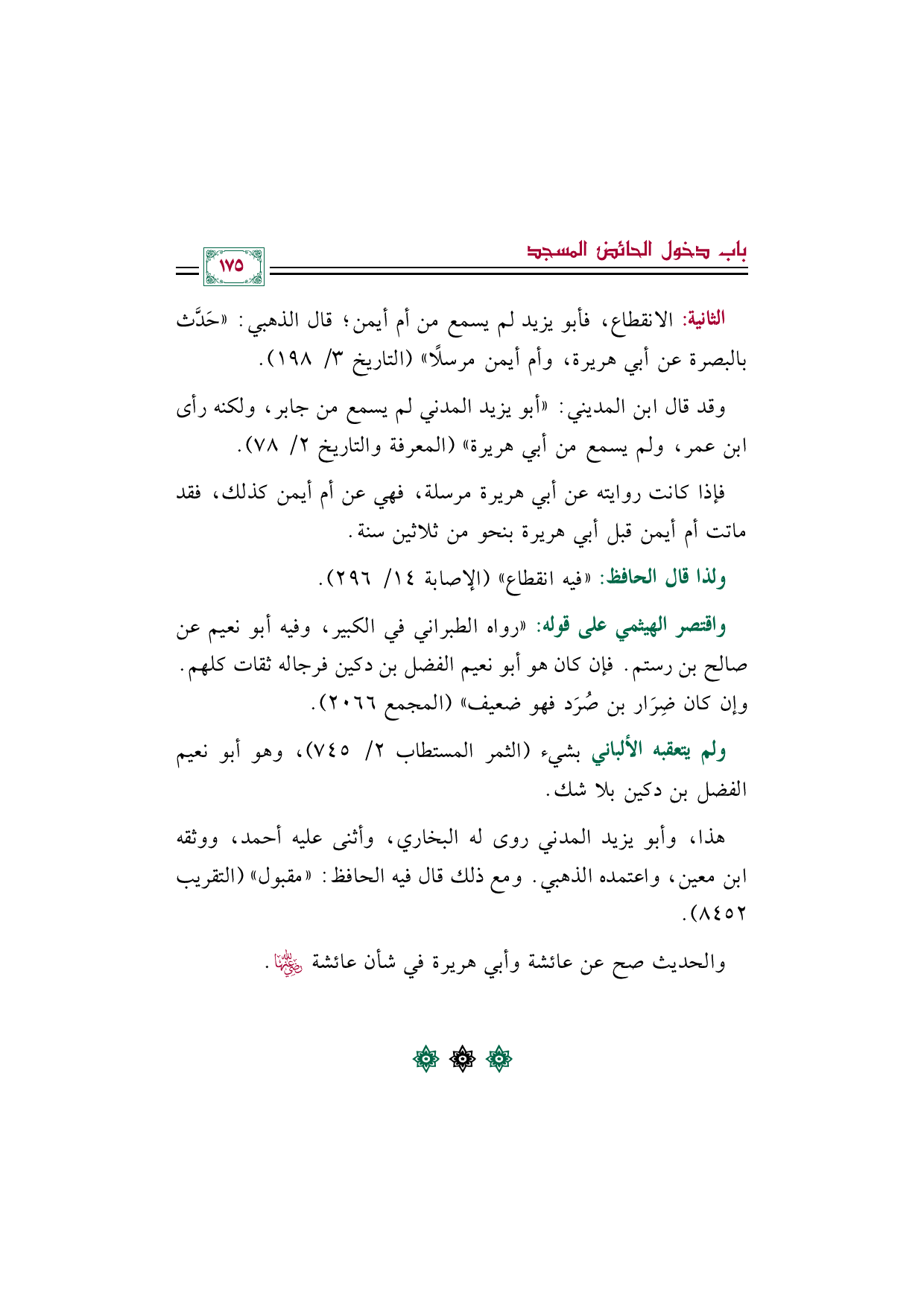 باب دخول الحائض المسجد

١٧٥

الثانية: الانقطاع، فأبو يزيد لم يسمع من أم أيمن؛ قال الذهبي: «حَدَّث بالبصرة عن أبي هريرة، وأم أيمن مرسلًا» (التاريخ ٣/ ١٩٨).

وقد قال ابن المديني: «أبو يزيد المدني لم يسمع من جابر، ولكنه رأى ابن عمر، ولم يسمع من أبي هريرة» (المعرفة والتاريخ ٢/ ٧٨).

فإذا كانت روايته عن أبي هريرة مرسلة، فهي عن أم أيمن كذلك، فقد ماتت أم أيمن قبل أبي هريرة بنحو من ثلاثين سنة.

ولذا قال الحافظ: «فيه انقطاع» (الإصابة ١٤/ ٢٩٦).

واقتصر الهيثمي على قوله: «رواه الطبراني في الكبير، وفيه أبو نعيم عن صالح بن رستم. فإن كان هو أبو نعيم الفضل بن دكين فرجاله ثقات كلهم. وإن كان ضِرَار بن صُرَد فهو ضعيف» (المجمع ٢٠٦٦).

ولم يتعقبه الألباني بشيء (الثمر المستطاب ٢/ ٧٤٥)، وهو أبو نعيم الفضل بن دكين بلا شك.

هذا، وأبو يزيد المدني روى له البخاري، وأثنى عليه أحمد، ووثقه ابن معين، واعتمده الذهبي. ومع ذلك قال فيه الحافظ: «مقبول» (التقريب ٨٤٥٢).

والحديث صح عن عائشة وأبي هريرة في شأن عائشة رضي الله عنها.